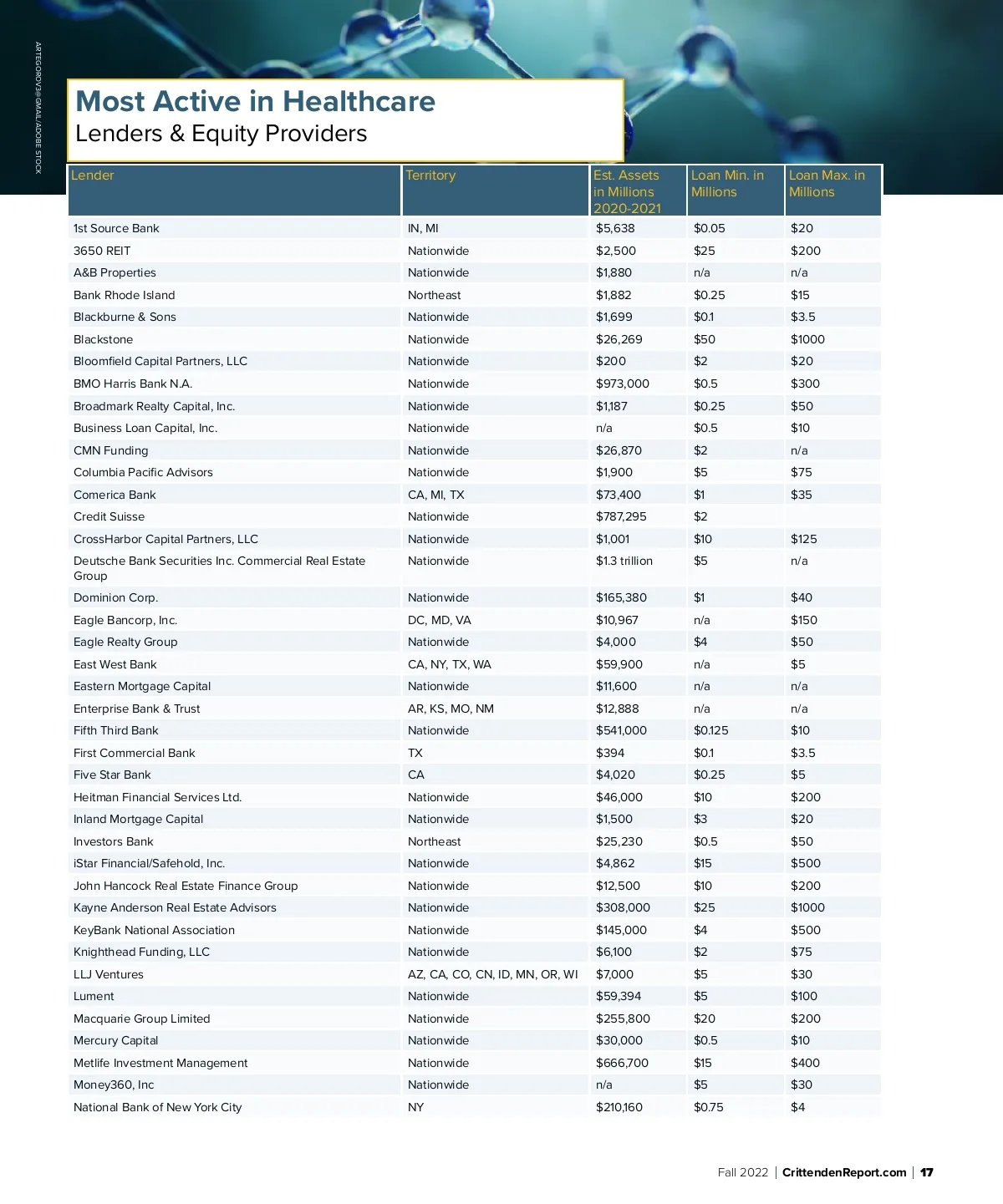 ARTEGOROV3@GMAIL/ADOBE STOCK

Most Active in Healthcare
Lenders & Equity Providers

| Lender | Territory | Est. Assets in Millions 2020-2021 | Loan Min. in Millions | Loan Max. in Millions |
|---|---|---|---|---|
| 1st Source Bank | IN, MI | $5,638 | $0.05 | $20 |
| 3650 REIT | Nationwide | $2,500 | $25 | $200 |
| A&B Properties | Nationwide | $1,880 | n/a | n/a |
| Bank Rhode Island | Northeast | $1,882 | $0.25 | $15 |
| Blackburne & Sons | Nationwide | $1,699 | $0.1 | $3.5 |
| Blackstone | Nationwide | $26,269 | $50 | $1000 |
| Bloomfield Capital Partners, LLC | Nationwide | $200 | $2 | $20 |
| BMO Harris Bank N.A. | Nationwide | $973,000 | $0.5 | $300 |
| Broadmark Realty Capital, Inc. | Nationwide | $1,187 | $0.25 | $50 |
| Business Loan Capital, Inc. | Nationwide | n/a | $0.5 | $10 |
| CMN Funding | Nationwide | $26,870 | $2 | n/a |
| Columbia Pacific Advisors | Nationwide | $1,900 | $5 | $75 |
| Comerica Bank | CA, MI, TX | $73,400 | $1 | $35 |
| Credit Suisse | Nationwide | $787,295 | $2 | |
| CrossHarbor Capital Partners, LLC | Nationwide | $1,001 | $10 | $125 |
| Deutsche Bank Securities Inc. Commercial Real Estate Group | Nationwide | $1.3 trillion | $5 | n/a |
| Dominion Corp. | Nationwide | $165,380 | $1 | $40 |
| Eagle Bancorp, Inc. | DC, MD, VA | $10,967 | n/a | $150 |
| Eagle Realty Group | Nationwide | $4,000 | $4 | $50 |
| East West Bank | CA, NY, TX, WA | $59,900 | n/a | $5 |
| Eastern Mortgage Capital | Nationwide | $11,600 | n/a | n/a |
| Enterprise Bank & Trust | AR, KS, MO, NM | $12,888 | n/a | n/a |
| Fifth Third Bank | Nationwide | $541,000 | $0.125 | $10 |
| First Commercial Bank | TX | $394 | $0.1 | $3.5 |
| Five Star Bank | CA | $4,020 | $0.25 | $5 |
| Heitman Financial Services Ltd. | Nationwide | $46,000 | $10 | $200 |
| Inland Mortgage Capital | Nationwide | $1,500 | $3 | $20 |
| Investors Bank | Northeast | $25,230 | $0.5 | $50 |
| iStar Financial/Safehold, Inc. | Nationwide | $4,862 | $15 | $500 |
| John Hancock Real Estate Finance Group | Nationwide | $12,500 | $10 | $200 |
| Kayne Anderson Real Estate Advisors | Nationwide | $308,000 | $25 | $1000 |
| KeyBank National Association | Nationwide | $145,000 | $4 | $500 |
| Knighthead Funding, LLC | Nationwide | $6,100 | $2 | $75 |
| LLJ Ventures | AZ, CA, CO, CN, ID, MN, OR, WI | $7,000 | $5 | $30 |
| Lument | Nationwide | $59,394 | $5 | $100 |
| Macquarie Group Limited | Nationwide | $255,800 | $20 | $200 |
| Mercury Capital | Nationwide | $30,000 | $0.5 | $10 |
| Metlife Investment Management | Nationwide | $666,700 | $15 | $400 |
| Money360, Inc | Nationwide | n/a | $5 | $30 |
| National Bank of New York City | NY | $210,160 | $0.75 | $4 |

Fall 2022 | CrittendenReport.com | 17